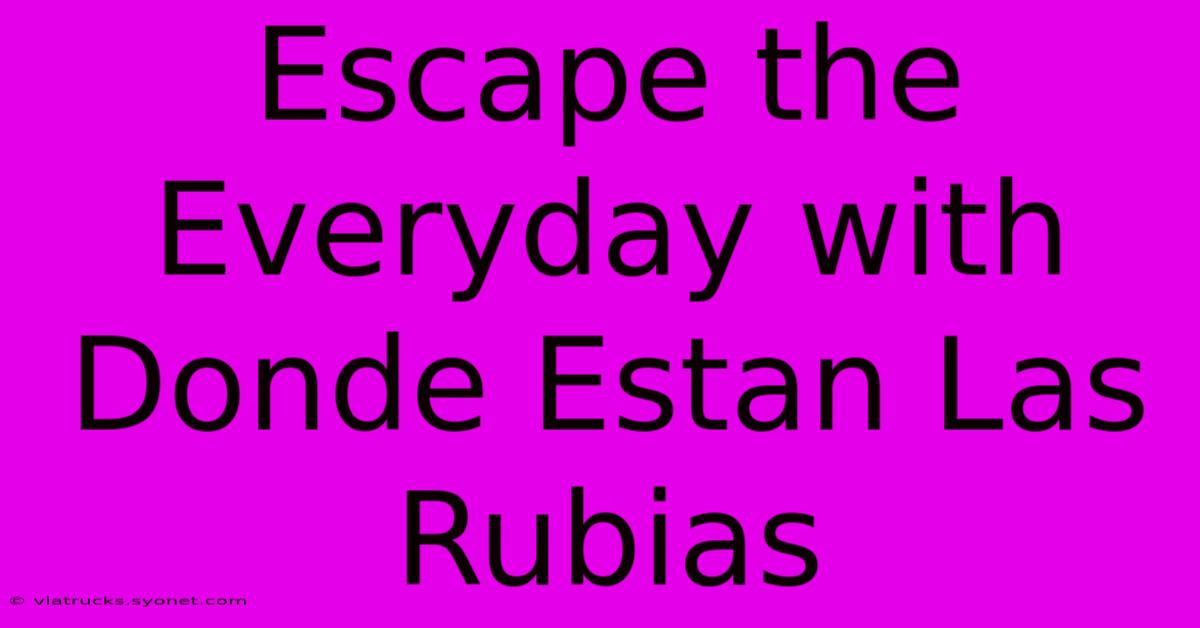 Escape the Everyday with Donde Estan Las Rubias

© viatrucks.syonet.com